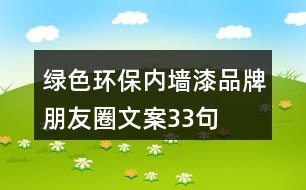 绿色环保内墙漆品牌朋友圈文案33句